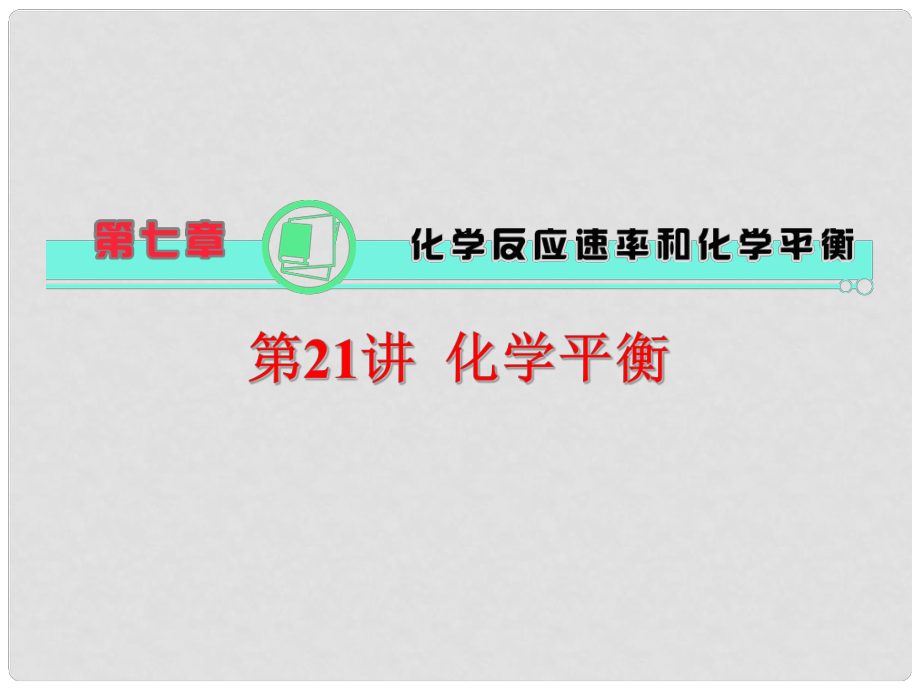 第七章 化学反应速率和化学平衡

第21讲 化学平衡